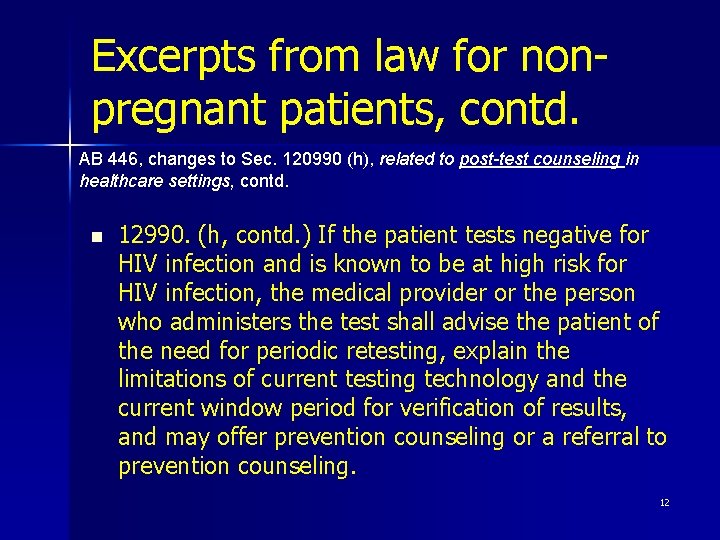 Excerpts from law for non-pregnant patients, contd.

AB 446, changes to Sec. 120990 (h), related to post-test counseling in healthcare settings, contd.

• 12990. (h, contd.) If the patient tests negative for HIV infection and is known to be at high risk for HIV infection, the medical provider or the person who administers the test shall advise the patient of the need for periodic retesting, explain the limitations of current testing technology and the current window period for verification of results, and may offer prevention counseling or a referral to prevention counseling.

12